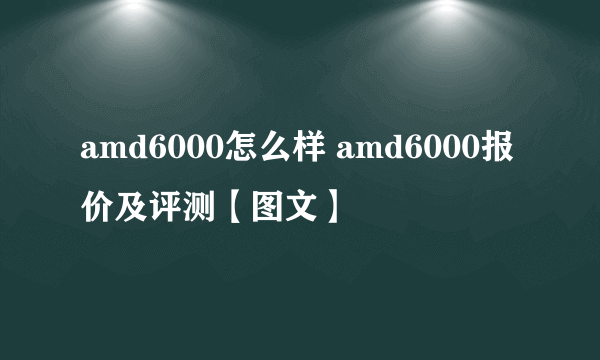 amd6000怎么样 amd6000报价及评测【图文】